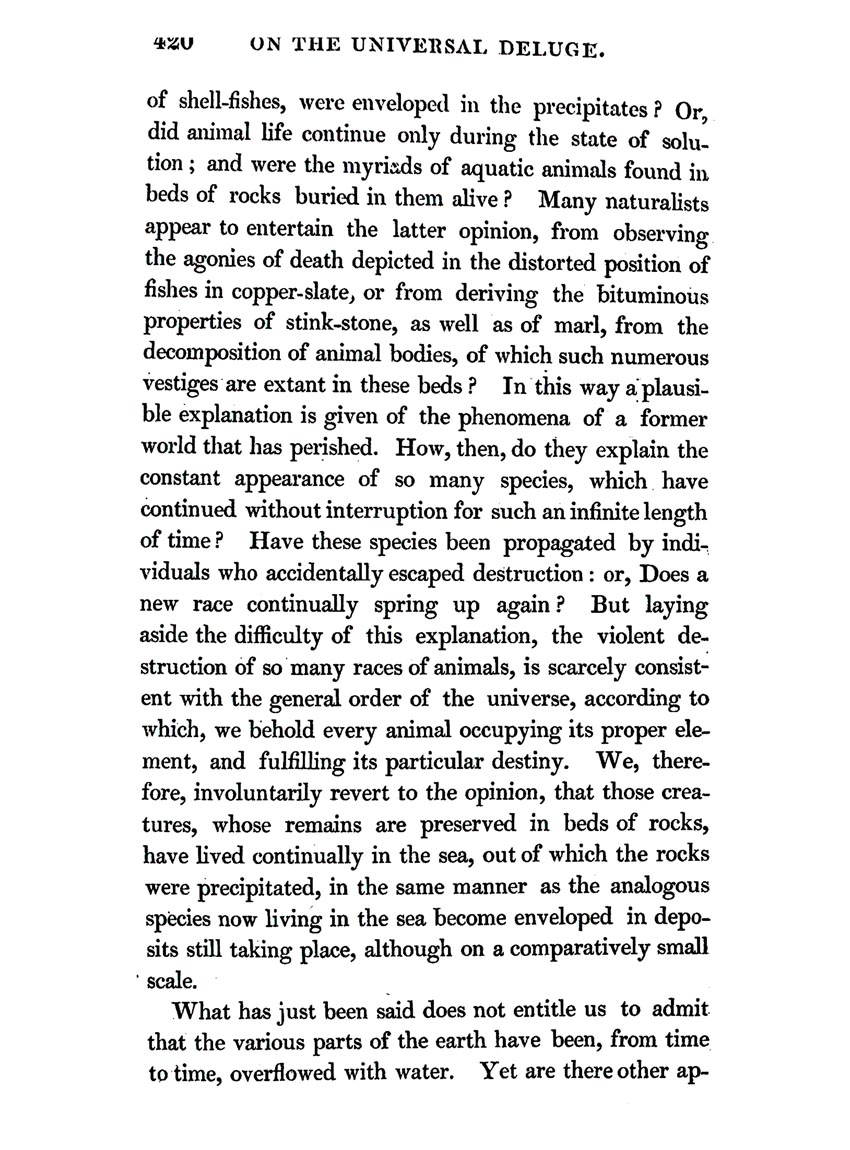 420 ON THE UNIVERSAL DELUGE.

of shell-fishes, were enveloped in the precipitates? Or, did animal life continue only during the state of solution; and were the myriads of aquatic animals found in beds of rocks buried in them alive? Many naturalists appear to entertain the latter opinion, from observing the agonies of death depicted in the distorted position of fishes in copper-slate, or from deriving the bituminous properties of stink-stone, as well as of marl, from the decomposition of animal bodies, of which such numerous vestiges are extant in these beds? In this way a plausible explanation is given of the phenomena of a former world that has perished. How, then, do they explain the constant appearance of so many species, which have continued without interruption for such an infinite length of time? Have these species been propagated by individuals who accidentally escaped destruction: or, Does a new race continually spring up again? But laying aside the difficulty of this explanation, the violent destruction of so many races of animals, is scarcely consistent with the general order of the universe, according to which, we behold every animal occupying its proper element, and fulfilling its particular destiny. We, therefore, involuntarily revert to the opinion, that those creatures, whose remains are preserved in beds of rocks, have lived continually in the sea, out of which the rocks were precipitated, in the same manner as the analogous species now living in the sea become enveloped in deposits still taking place, although on a comparatively small scale.

What has just been said does not entitle us to admit that the various parts of the earth have been, from time to time, overflowed with water. Yet are there other ap-